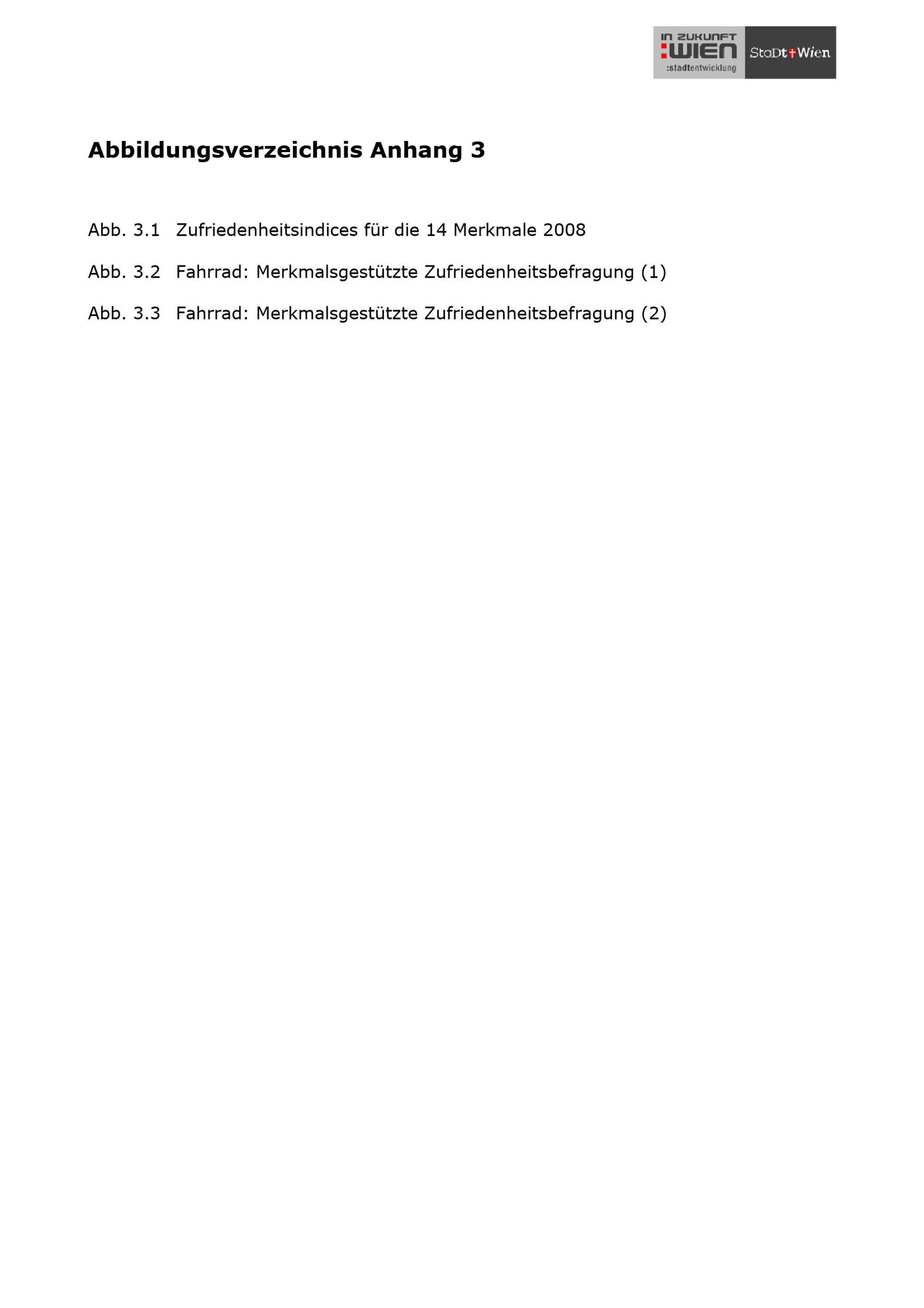 IN ZUKUNFT :WIEN :stadtentwicklung

StaDt Wien

Abbildungsverzeichnis Anhang 3

Abb. 3.1 Zufriedenheitsindices für die 14 Merkmale 2008

Abb. 3.2 Fahrrad: Merkmalsgestützte Zufriedenheitsbefragung (1)

Abb. 3.3 Fahrrad: Merkmalsgestützte Zufriedenheitsbefragung (2)